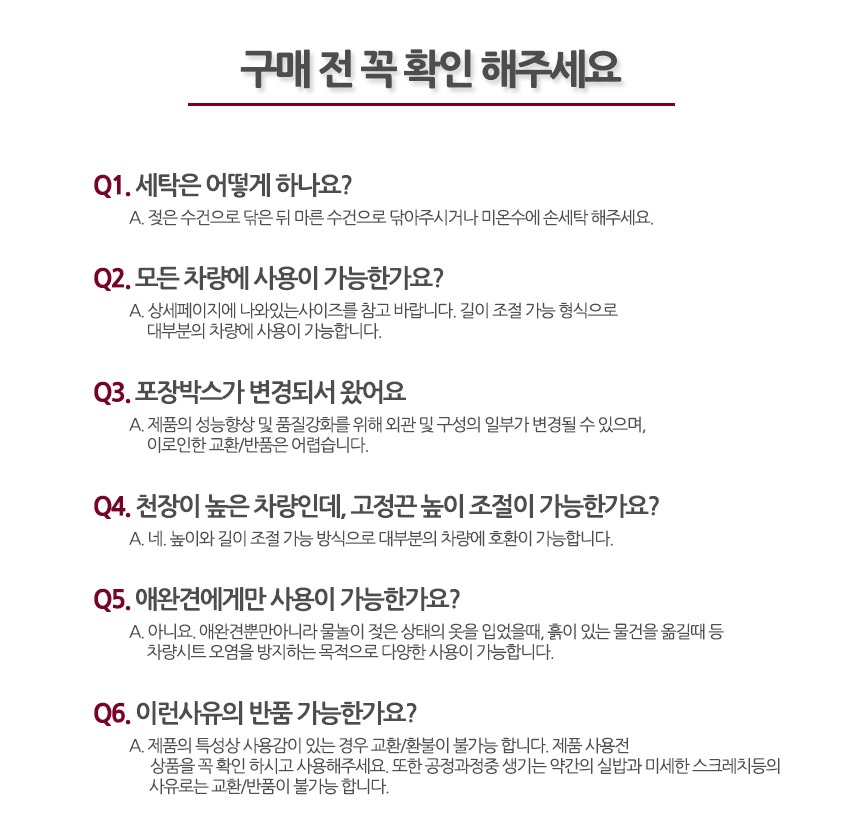 구매 전 꼭 확인 해주세요

Q1. 세탁은 어떻게 하나요?

A. 젖은 수건으로 닦은 뒤 마른 수건으로 닦아주시거나 미온수에 손세탁 해주세요.

Q2. 모든 차량에 사용이 가능한가요?

A. 상세페이지에 나와있는사이즈를 참고 바랍니다. 길이 조절 가능 형식으로 대부분의 차량에 사용이 가능합니다.

Q3. 포장박스가 변경되서 왔어요

A. 제품의 성능향상 및 품질강화를 위해 외관 및 구성의 일부가 변경될 수 있으며, 이로인한 교환/반품은 어렵습니다.

Q4. 천장이 높은 차량인데, 고정끈 높이 조절이 가능한가요?

A. 네. 높이와 길이 조절 가능 방식으로 대부분의 차량에 호환이 가능합니다.

Q5. 애완견에게만 사용이 가능한가요?

A. 아니요. 애완견뿐만아니라 물놀이 젖은 상태의 옷을 입었을때, 흙이 있는 물건을 옮길때 등 차량시트 오염을 방지하는 목적으로 다양한 사용이 가능합니다.

Q6. 이런사유의 반품 가능한가요?

A. 제품의 특성상 사용감이 있는 경우 교환/환불이 불가능 합니다. 제품 사용전 상품을 꼭 확인 하시고 사용해주세요. 또한 공정과정중 생기는 약간의 실밥과 미세한 스크레치등의 사유로는 교환/반품이 불가능 합니다.